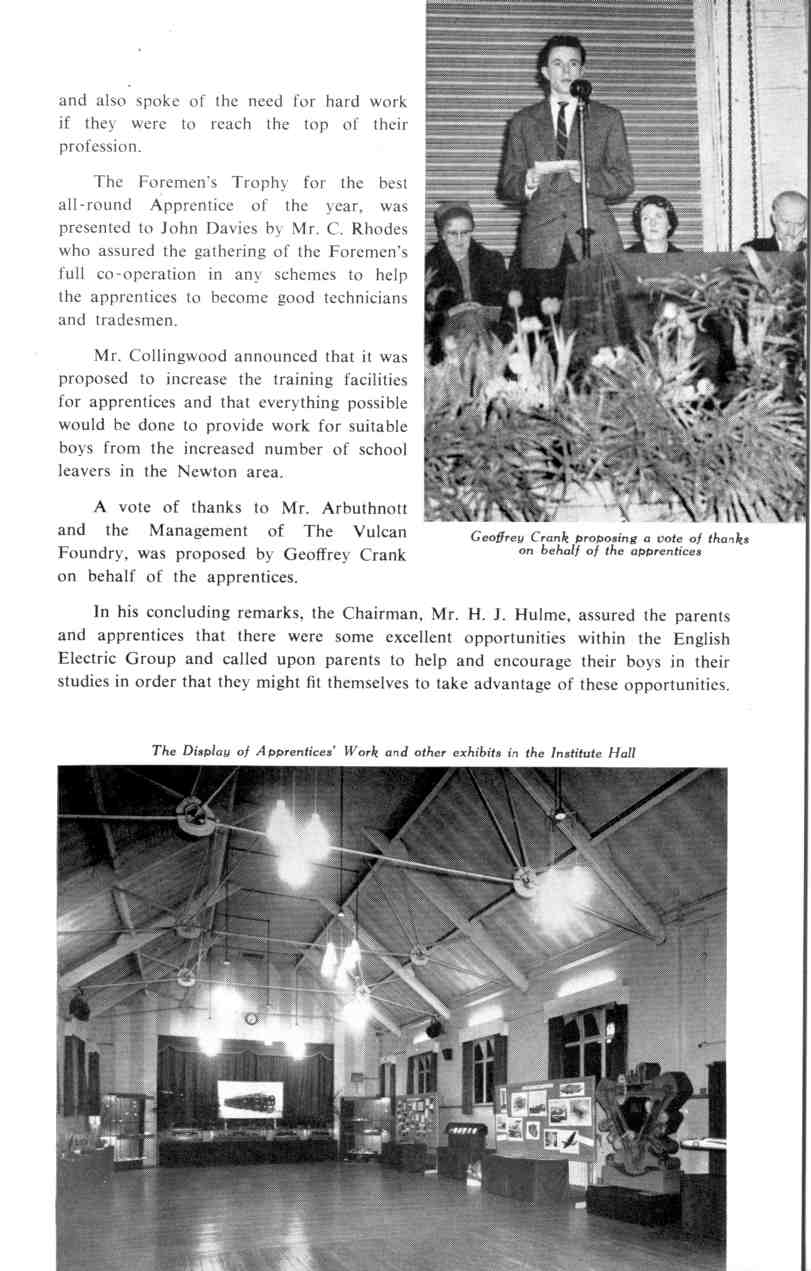 and also spoke of the need for hard work if they were to reach the top of their profession.

The Foremen's Trophy for the best all-round Apprentice of the year, was presented to John Davies by Mr. C. Rhodes who assured the gathering of the Foremen's full co-operation in any schemes to help the apprentices to become good technicians and tradesmen.

Mr. Collingwood announced that it was proposed to increase the training facilities for apprentices and that everything possible would be done to provide work for suitable boys from the increased number of school leavers in the Newton area.

A vote of thanks to Mr. Arbuthnott and the Management of The Vulcan Foundry, was proposed by Geoffrey Crank on behalf of the apprentices.

Geoffrey Crank proposing a vote of thanks on behalf of the apprentices

In his concluding remarks, the Chairman, Mr. H. J. Hulme, assured the parents and apprentices that there were some excellent opportunities within the English Electric Group and called upon parents to help and encourage their boys in their studies in order that they might fit themselves to take advantage of these opportunities.

The Display of Apprentices' Work and other exhibits in the Institute Hall